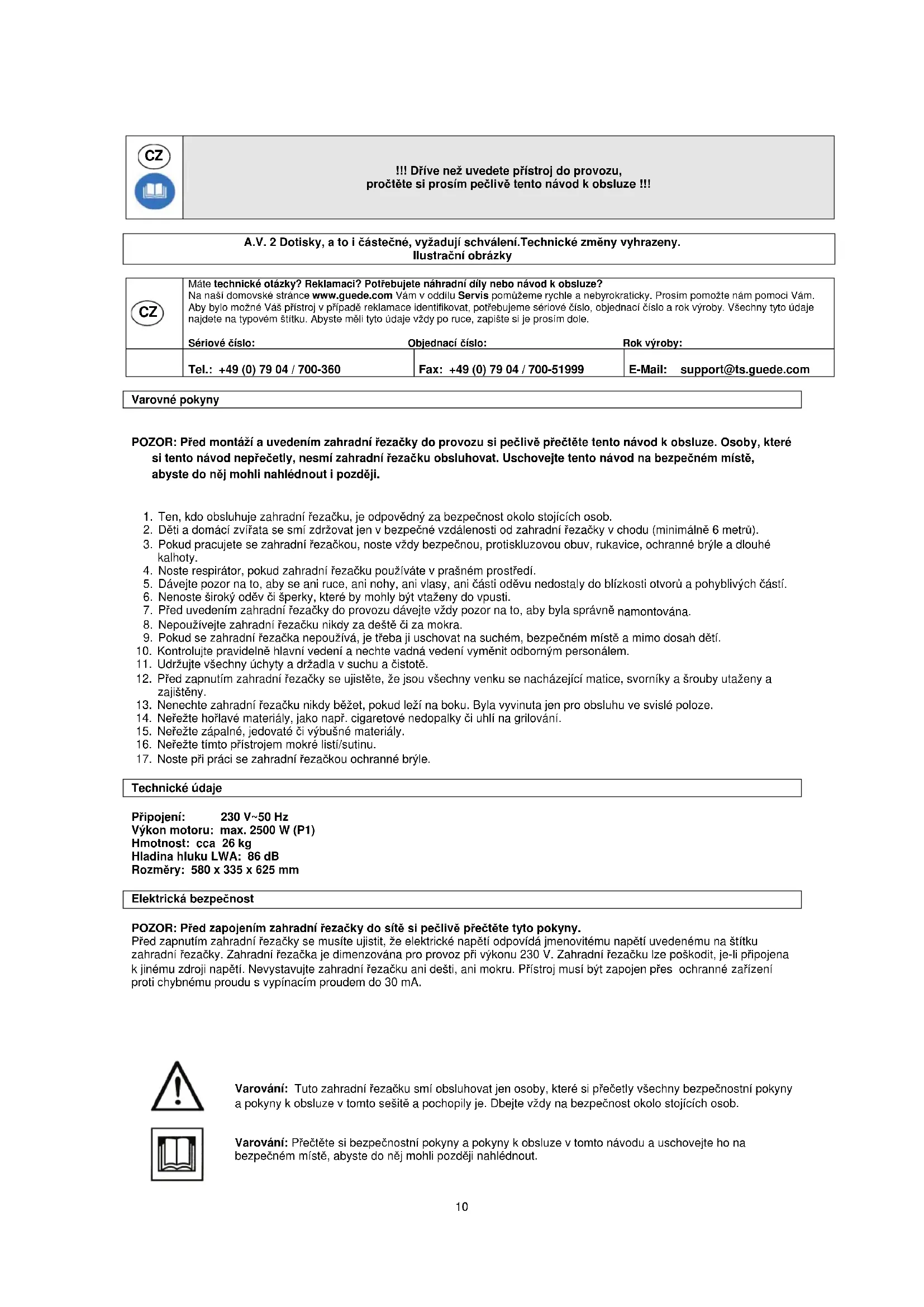 CZ

!!! Dříve než uvedete přístroj do provozu, pročtěte si prosím pečlivě tento návod k obsluze !!!

A.V. 2 Dotisky, a to i částečné, vyžadují schválení.Technické změny vyhrazeny.
Ilustrační obrázky

CZ

Máte technické otázky? Reklamaci? Potřebujete náhradní díly nebo návod k obsluze?
Na naší domovské stránce www.guede.com Vám v oddílu Servis pomůžeme rychle a nebyrokraticky. Prosím pomožte nám pomoci Vám. Aby bylo možné Váš přístroj v případě reklamace identifikovat, potřebujeme sériové číslo, objednací číslo a rok výroby. Všechny tyto údaje najdete na typovém štítku. Abyste měli tyto údaje vždy po ruce, zapište si je prosím dole.

Sériové číslo: Objednací číslo: Rok výroby:

Tel.: +49 (0) 79 04 / 700-360 Fax: +49 (0) 79 04 / 700-51999 E-Mail: support@ts.guede.com

Varovné pokyny

POZOR: Před montáží a uvedením zahradní řezačky do provozu si pečlivě přečtěte tento návod k obsluze. Osoby, které si tento návod nepřečetly, nesmí zahradní řezačku obsluhovat. Uschovejte tento návod na bezpečném místě, abyste do něj mohli nahlédnout i později.

1. Ten, kdo obsluhuje zahradní řezačku, je odpovědný za bezpečnost okolo stojících osob.
2. Děti a domácí zvířata se smí zdržovat jen v bezpečné vzdálenosti od zahradní řezačky v chodu (minimálně 6 metrů).
3. Pokud pracujete se zahradní řezačkou, noste vždy bezpečnou, protiskluzovou obuv, rukavice, ochranné brýle a dlouhé kalhoty.
4. Noste respirátor, pokud zahradní řezačku používáte v prašném prostředí.
5. Dávejte pozor na to, aby se ani ruce, ani nohy, ani vlasy, ani části oděvu nedostaly do blízkosti otvorů a pohyblivých částí.
6. Nenoste široký oděv či šperky, které by mohly být vtaženy do vpusti.
7. Před uvedením zahradní řezačky do provozu dávejte vždy pozor na to, aby byla správně namontována.
8. Nepoužívejte zahradní řezačku nikdy za deště či za mokra.
9. Pokud se zahradní řezačka nepoužívá, je třeba ji uschovat na suchém, bezpečném místě a mimo dosah dětí.
10. Kontrolujte pravidelně hlavní vedení a nechte vadná vedení vyměnit odborným personálem.
11. Udržujte všechny úchyty a držadla v suchu a čistotě.
12. Před zapnutím zahradní řezačky se ujistěte, že jsou všechny venku se nacházející matice, svorníky a šrouby utaženy a zajištěny.
13. Nenechte zahradní řezačku nikdy běžet, pokud leží na boku. Byla vyvinuta jen pro obsluhu ve svislé poloze.
14. Neřežte hořlavé materiály, jako např. cigaretové nedopalky či uhlí na grilování.
15. Neřežte zápalné, jedovaté či výbušné materiály.
16. Neřežte tímto přístrojem mokré listí/sutinu.
17. Noste při práci se zahradní řezačkou ochranné brýle.

Technické údaje

Připojení: 230 V~50 Hz
Výkon motoru: max. 2500 W (P1)
Hmotnost: cca 26 kg
Hladina hluku LWA: 86 dB
Rozměry: 580 x 335 x 625 mm

Elektrická bezpečnost

POZOR: Před zapojením zahradní řezačky do sítě si pečlivě přečtěte tyto pokyny.
Před zapnutím zahradní řezačky se musíte ujistit, že elektrické napětí odpovídá jmenovitému napětí uvedenému na štítku zahradní řezačky. Zahradní řezačka je dimenzována pro provoz při výkonu 230 V. Zahradní řezačku lze poškodit, je-li připojena k jinému zdroji napětí. Nevystavujte zahradní řezačku ani dešti, ani mokru. Přístroj musí být zapojen přes ochranné zařízení proti chybnému proudu s vypínacím proudem do 30 mA.

Varování: Tuto zahradní řezačku smí obsluhovat jen osoby, které si přečetly všechny bezpečnostní pokyny a pokyny k obsluze v tomto sešitě a pochopily je. Dbejte vždy na bezpečnost okolo stojících osob.

Varování: Přečtěte si bezpečnostní pokyny a pokyny k obsluze v tomto návodu a uschovejte ho na bezpečném místě, abyste do něj mohli později nahlédnout.

10